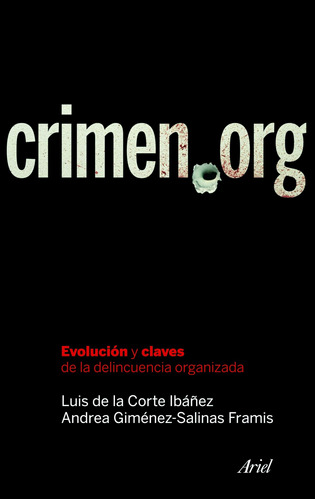 crimen.org

Evolución y claves de la delincuencia organizada

Luis de la Corte Ibáñez
Andrea Giménez-Salinas Framis

Ariel